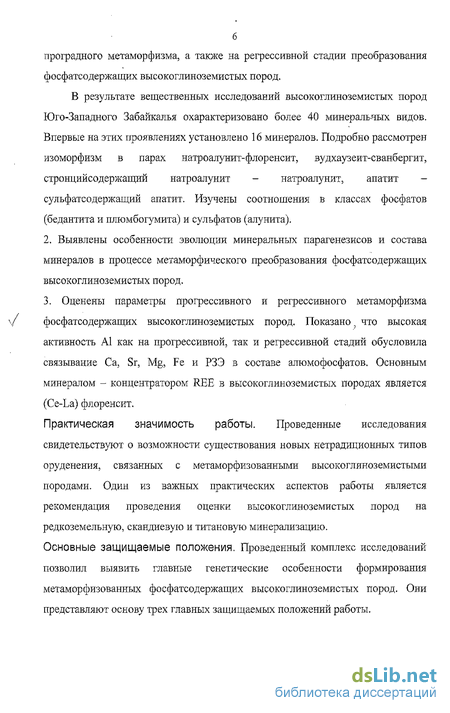 6

проградного метаморфизма, а также на регрессивной стадии преобразования фосфатсодержащих высокоглиноземистых пород.

В результате вещественных исследований высокоглиноземистых пород Юго-Западного Забайкалья охарактеризовано более 40 минеральчых видов. Впервые на этих проявлениях установлено 16 минералов. Подробно рассмотрен изоморфизм в парах натроалунит-флоренсит, вудхаузеит-сванбергит, стронцийсодержащий натроалунит – натроалунит, апатит – сульфатсодержащий апатит. Изучены соотношения в классах фосфатов (бедантита и плюмбогумита) и сульфатов (алунита).

2. Выявлены особенности эволюции минеральных парагенезисов и состава минералов в процессе метаморфического преобразования фосфатсодержащих высокоглиноземистых пород.

3. Оценены параметры прогрессивного и регрессивного метаморфизма фосфатсодержащих высокоглиноземистых пород. Показано, что высокая активность Al как на прогрессивной, так и регрессивной стадий обусловила связывание Ca, Sr, Mg, Fe и РЗЭ в составе алюмофосфатов. Основным минералом – концентратором REE в высокоглиноземистых породах является (Ce-La) флоренсит.

Практическая значимость работы. Проведенные исследования свидетельствуют о возможности существования новых нетрадиционных типов оруденения, связанных с метаморфизованными высокоглиноземистыми породами. Один из важных практических аспектов работы является рекомендация проведения оценки высокоглиноземистых пород на редкоземельную, скандиевую и титановую минерализацию.

Основные защищаемые положения. Проведенный комплекс исследований позволил выявить главные генетические особенности формирования метаморфизованных фосфатсодержащих высокоглиноземистых пород. Они представляют основу трех главных защищаемых положений работы.

dsLib.net
библиотека диссертаций